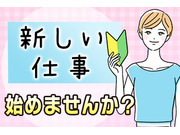 新しい
仕事
始めませんか？